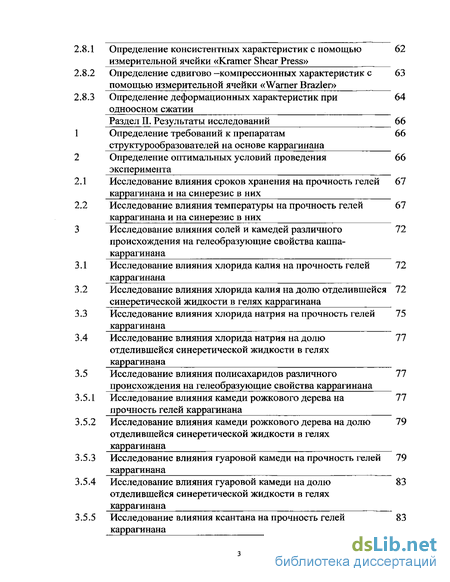 | | | |
|---|---|---|
| 2.8.1 | Определение консистентных характеристик с помощью измерительной ячейки «Kramer Shear Press» | 62 |
| 2.8.2 | Определение сдвигово –компрессионных характеристик с помощью измерительной ячейки «Warner Brazler» | 63 |
| 2.8.3 | Определение деформационных характеристик при одноосном сжатии | 64 |
| | Раздел II. Результаты исследований | 66 |
| 1 | Определение требований к препаратам структурообразователей на основе каррагинана | 66 |
| 2 | Определение оптимальных условий проведения эксперимента | 66 |
| 2.1 | Исследование влияния сроков хранения на прочность гелей каррагинана и на синерезис в них | 67 |
| 2.2 | Исследование влияния температуры на прочность гелей каррагинана и на синерезис в них | 67 |
| 3 | Исследование влияния солей и камедей различного происхождения на гелеобразующие свойства каппа-каррагинана | 72 |
| 3.1 | Исследование влияния хлорида калия на прочность гелей каррагинана | 72 |
| 3.2 | Исследование влияния хлорида калия на долю отделившейся синеретической жидкости в гелях каррагинана | 72 |
| 3.3 | Исследование влияния хлорида натрия на прочность гелей каррагинана | 75 |
| 3.4 | Исследование влияния хлорида натрия на долю отделившейся синеретической жидкости в гелях каррагинана | 77 |
| 3.5 | Исследование влияния полисахаридов различного происхождения на гелеобразующие свойства каррагинана | 77 |
| 3.5.1 | Исследование влияния камеди рожкового дерева на прочность гелей каррагинана | 77 |
| 3.5.2 | Исследование влияния камеди рожкового дерева на долю отделившейся синеретической жидкости в гелях каррагинана | 79 |
| 3.5.3 | Исследование влияния гуаровой камеди на прочность гелей каррагинана | 79 |
| 3.5.4 | Исследование влияния гуаровой камеди на долю отделившейся синеретической жидкости в гелях каррагинана | 83 |
| 3.5.5 | Исследование влияния ксантана на прочность гелей каррагинана | 83 |

3

dsLib.net
библиотека диссертаций